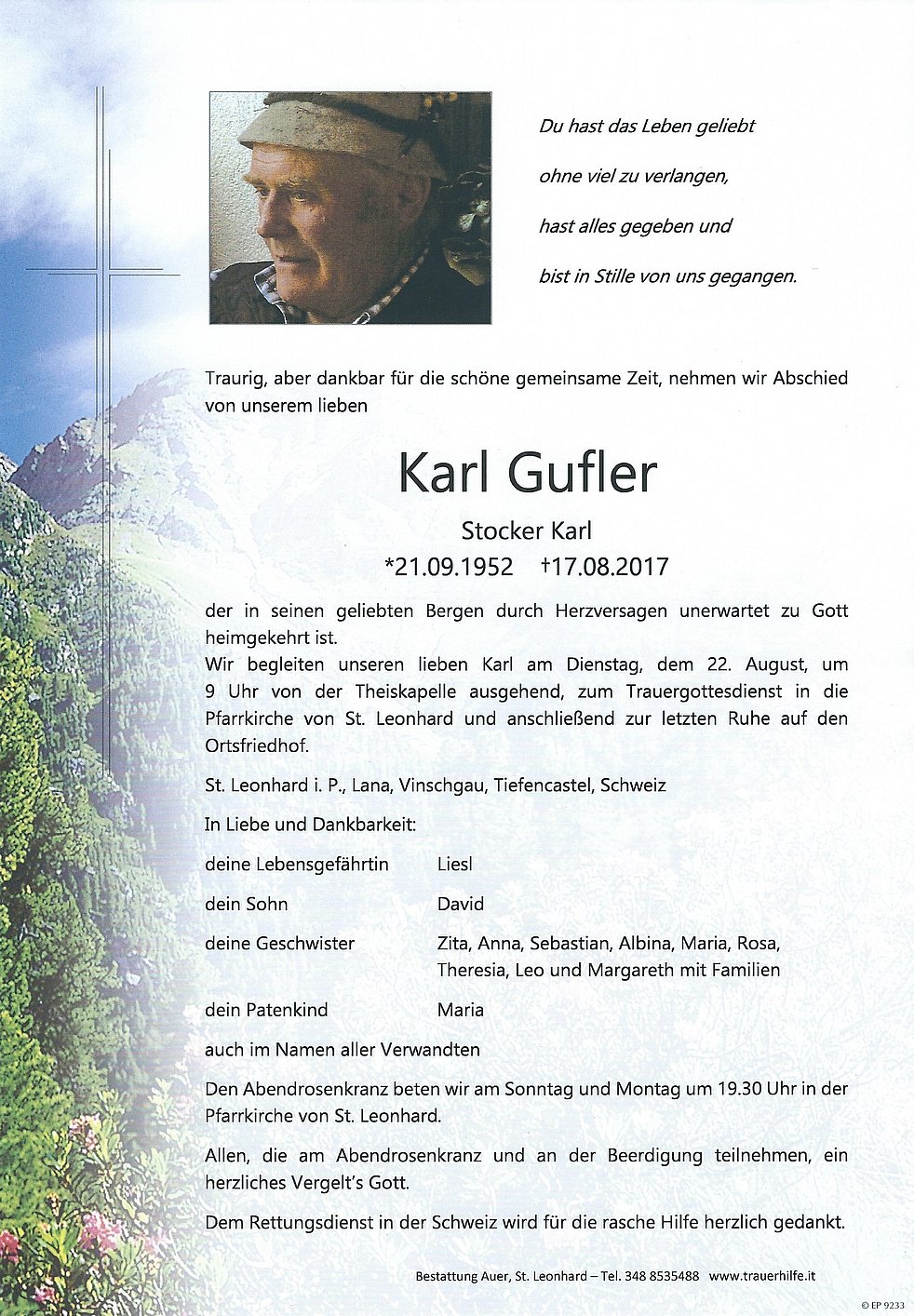 Du hast das Leben geliebt

ohne viel zu verlangen,

hast alles gegeben und

bist in Stille von uns gegangen.

Traurig, aber dankbar für die schöne gemeinsame Zeit, nehmen wir Abschied von unserem lieben

Karl Gufler

Stocker Karl

*21.09.1952 †17.08.2017

der in seinen geliebten Bergen durch Herzversagen unerwartet zu Gott heimgekehrt ist.
Wir begleiten unseren lieben Karl am Dienstag, dem 22. August, um 9 Uhr von der Theiskapelle ausgehend, zum Trauergottesdienst in die Pfarrkirche von St. Leonhard und anschließend zur letzten Ruhe auf den Ortsfriedhof.

St. Leonhard i. P., Lana, Vinschgau, Tiefencastel, Schweiz

In Liebe und Dankbarkeit:

deine Lebensgefährtin Liesl

dein Sohn David

deine Geschwister Zita, Anna, Sebastian, Albina, Maria, Rosa, Theresia, Leo und Margareth mit Familien

dein Patenkind Maria

auch im Namen aller Verwandten

Den Abendrosenkranz beten wir am Sonntag und Montag um 19.30 Uhr in der Pfarrkirche von St. Leonhard.

Allen, die am Abendrosenkranz und an der Beerdigung teilnehmen, ein herzliches Vergelt's Gott.

Dem Rettungsdienst in der Schweiz wird für die rasche Hilfe herzlich gedankt.

Bestattung Auer, St. Leonhard – Tel. 348 8535488 www.trauerhilfe.it

© EP 9233